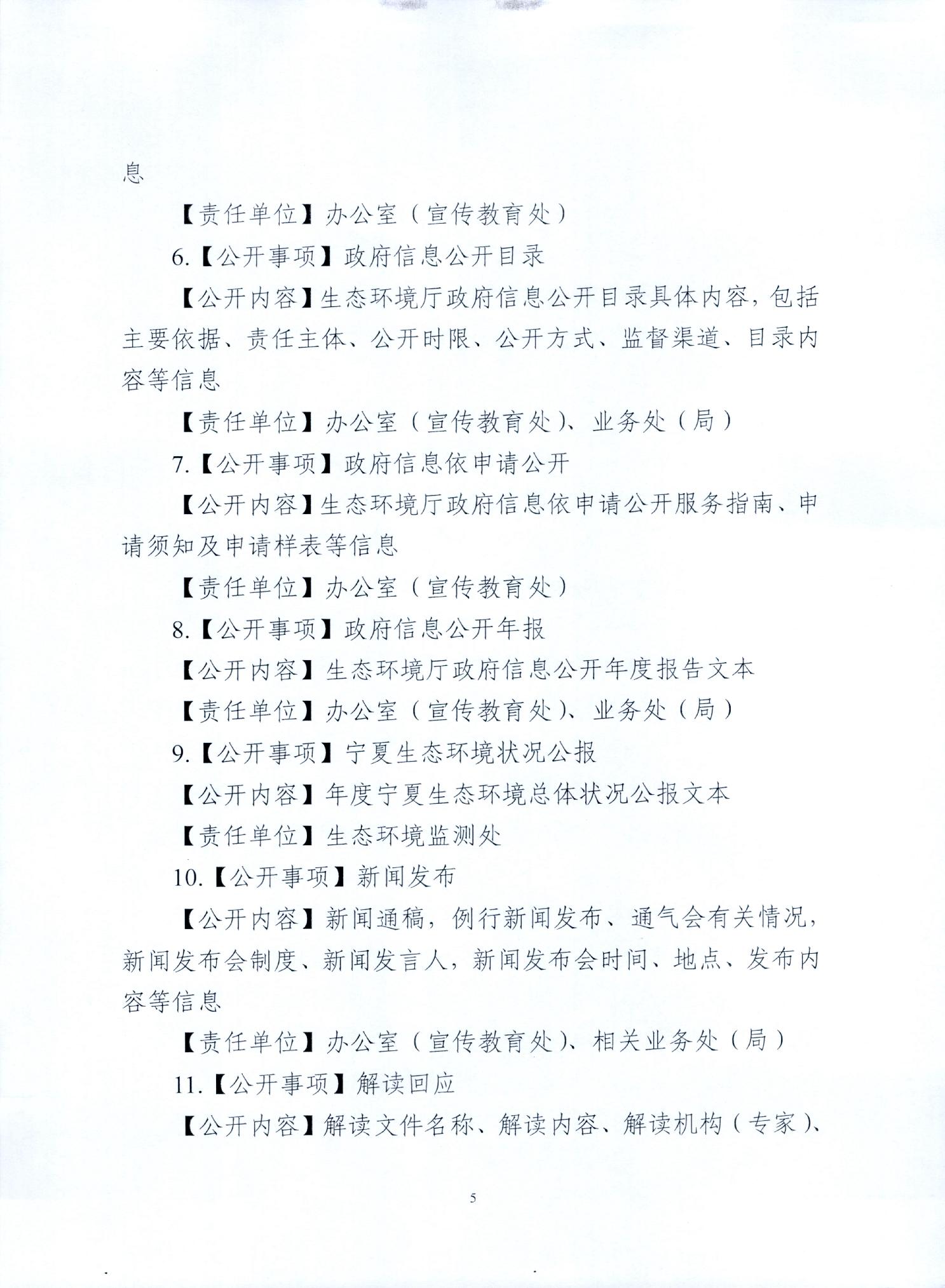 息

【责任单位】办公室（宣传教育处）

6.【公开事项】政府信息公开目录

【公开内容】生态环境厅政府信息公开目录具体内容，包括主要依据、责任主体、公开时限、公开方式、监督渠道、目录内容等信息

【责任单位】办公室（宣传教育处）、业务处（局）

7.【公开事项】政府信息依申请公开

【公开内容】生态环境厅政府信息依申请公开服务指南、申请须知及申请样表等信息

【责任单位】办公室（宣传教育处）

8.【公开事项】政府信息公开年报

【公开内容】生态环境厅政府信息公开年度报告文本

【责任单位】办公室（宣传教育处）、业务处（局）

9.【公开事项】宁夏生态环境状况公报

【公开内容】年度宁夏生态环境总体状况公报文本

【责任单位】生态环境监测处

10.【公开事项】新闻发布

【公开内容】新闻通稿，例行新闻发布、通气会有关情况，新闻发布会制度、新闻发言人，新闻发布会时间、地点、发布内容等信息

【责任单位】办公室（宣传教育处）、相关业务处（局）

11.【公开事项】解读回应

【公开内容】解读文件名称、解读内容、解读机构（专家）、

5